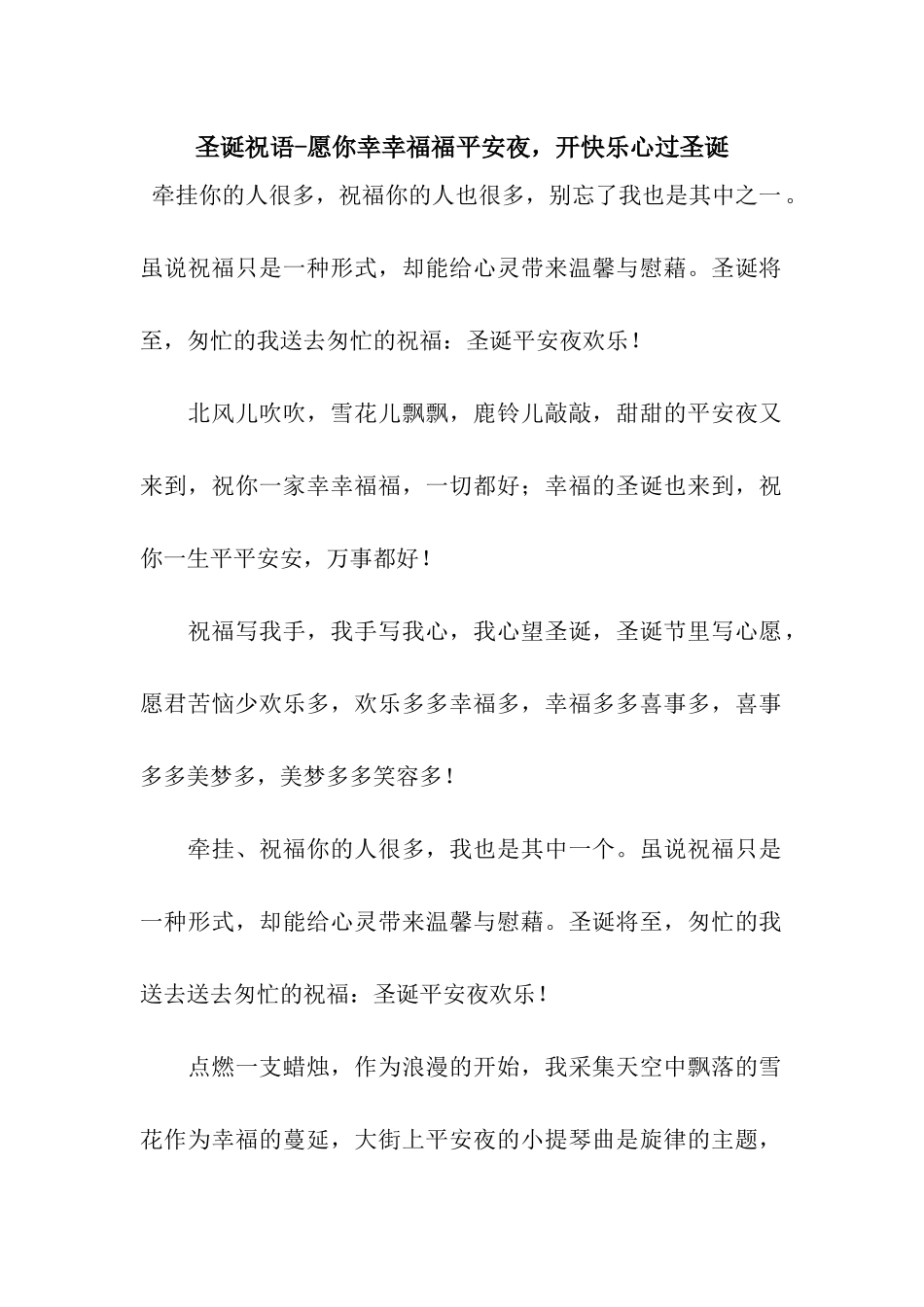 圣诞祝语-愿你幸幸福福平安夜，开快乐心过圣诞

牵挂你的人很多，祝福你的人也很多，别忘了我也是其中之一。虽说祝福只是一种形式，却能给心灵带来温馨与慰藉。圣诞将至，匆忙的我送去匆忙的祝福：圣诞平安夜欢乐！

北风儿吹吹，雪花儿飘飘，鹿铃儿敲敲，甜甜的平安夜又来到，祝你一家幸幸福福，一切都好；幸福的圣诞也来到，祝你一生平平安安，万事都好！

祝福写我手，我手写我心，我心望圣诞，圣诞节里写心愿，愿君苦恼少欢乐多，欢乐多多幸福多，幸福多多喜事多，喜事多多美梦多，美梦多多笑容多！

牵挂、祝福你的人很多，我也是其中一个。虽说祝福只是一种形式，却能给心灵带来温馨与慰藉。圣诞将至，匆忙的我送去送去匆忙的祝福：圣诞平安夜欢乐！

点燃一支蜡烛，作为浪漫的开始，我采集天空中飘落的雪花作为幸福的蔓延，大街上平安夜的小提琴曲是旋律的主题，